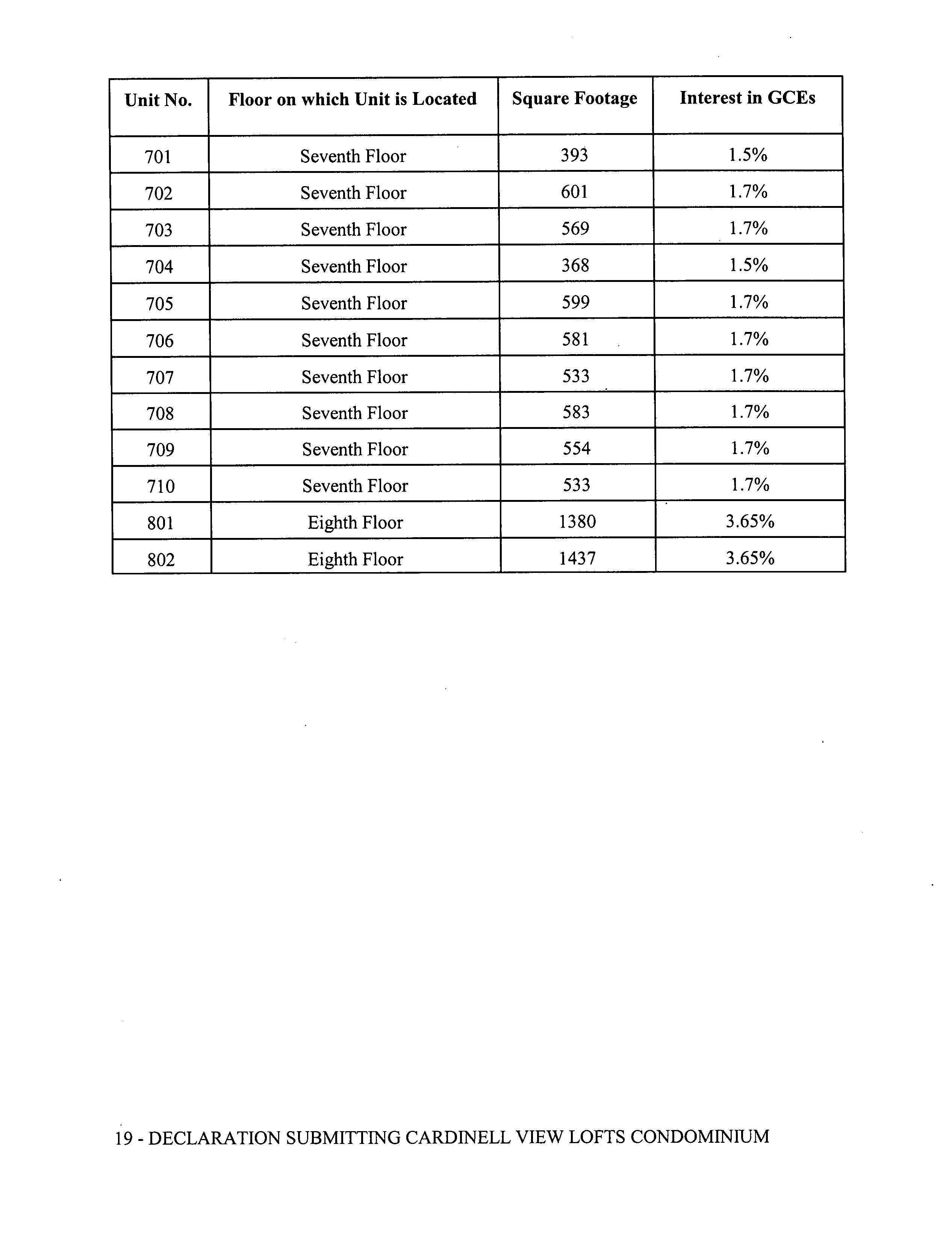 | Unit No. | Floor on which Unit is Located | Square Footage | Interest in GCEs |
|---|---|---|---|
| 701 | Seventh Floor | 393 | 1.5% |
| 702 | Seventh Floor | 601 | 1.7% |
| 703 | Seventh Floor | 569 | 1.7% |
| 704 | Seventh Floor | 368 | 1.5% |
| 705 | Seventh Floor | 599 | 1.7% |
| 706 | Seventh Floor | 581 | 1.7% |
| 707 | Seventh Floor | 533 | 1.7% |
| 708 | Seventh Floor | 583 | 1.7% |
| 709 | Seventh Floor | 554 | 1.7% |
| 710 | Seventh Floor | 533 | 1.7% |
| 801 | Eighth Floor | 1380 | 3.65% |
| 802 | Eighth Floor | 1437 | 3.65% |

19 - DECLARATION SUBMITTING CARDINELL VIEW LOFTS CONDOMINIUM